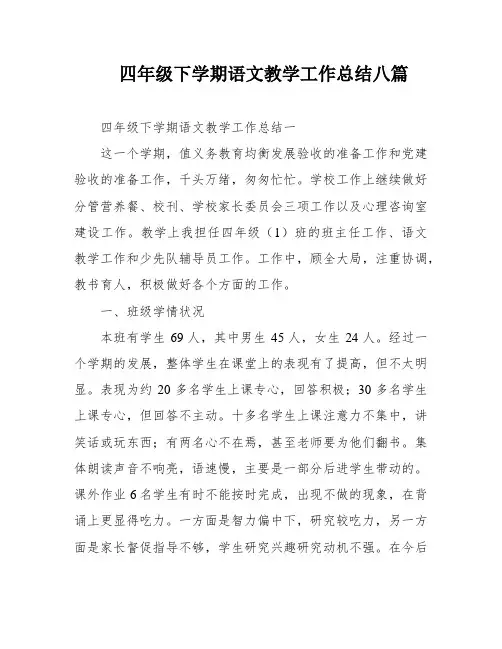 四年级下学期语文教学工作总结八篇

四年级下学期语文教学工作总结一

这一个学期，值义务教育均衡发展验收的准备工作和党建验收的准备工作，千头万绪，匆匆忙忙。学校工作上继续做好分管营养餐、校刊、学校家长委员会三项工作以及心理咨询室建设工作。教学上我担任四年级（1）班的班主任工作、语文教学工作和少先队辅导员工作。工作中，顾全大局，注重协调，教书育人，积极做好各个方面的工作。

一、班级学情状况

本班有学生 69 人，其中男生 45 人，女生 24 人。经过一个学期的发展，整体学生在课堂上的表现有了提高，但不太明显。表现为约 20 多名学生上课专心，回答积极；30 多名学生上课专心，但回答不主动。十多名学生上课注意力不集中，讲笑话或玩东西；有两名心不在焉，甚至老师要为他们翻书。集体朗读声音不响亮，语速慢，主要是一部分后进学生带动的。课外作业 6 名学生有时不能按时完成，出现不做的现象，在背诵上更显得吃力。一方面是智力偏中下，研究较吃力，另一方面是家长督促指导不够，学生研究兴趣研究动机不强。在今后